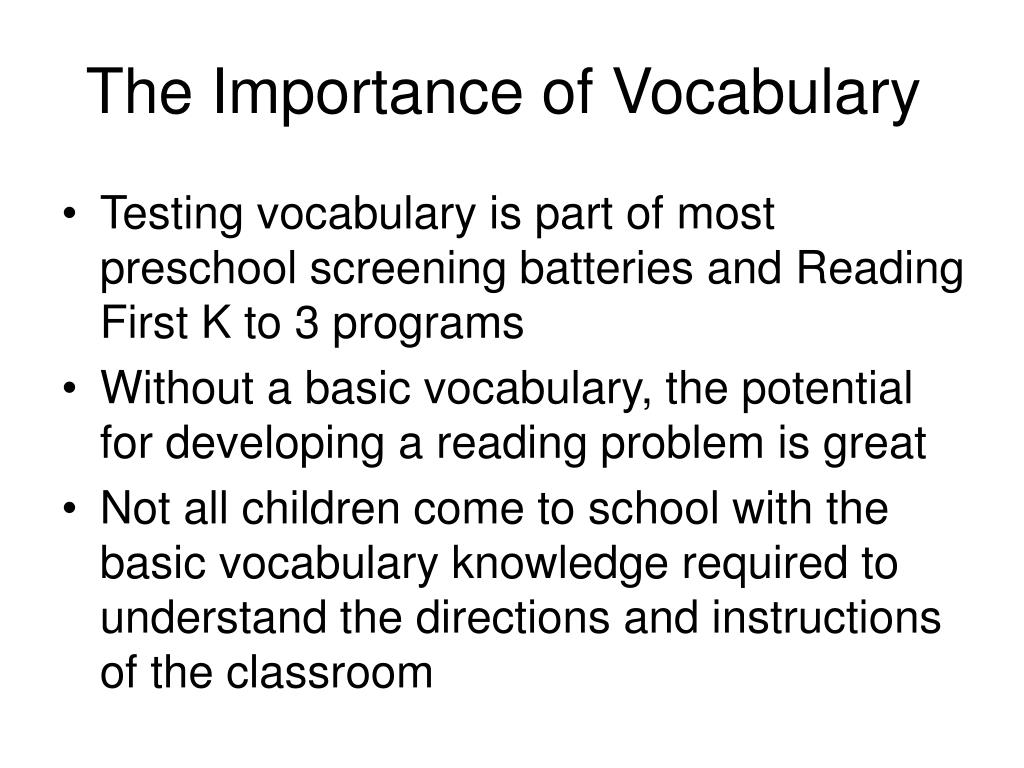 The Importance of Vocabulary

• Testing vocabulary is part of most preschool screening batteries and Reading First K to 3 programs
• Without a basic vocabulary, the potential for developing a reading problem is great
• Not all children come to school with the basic vocabulary knowledge required to understand the directions and instructions of the classroom